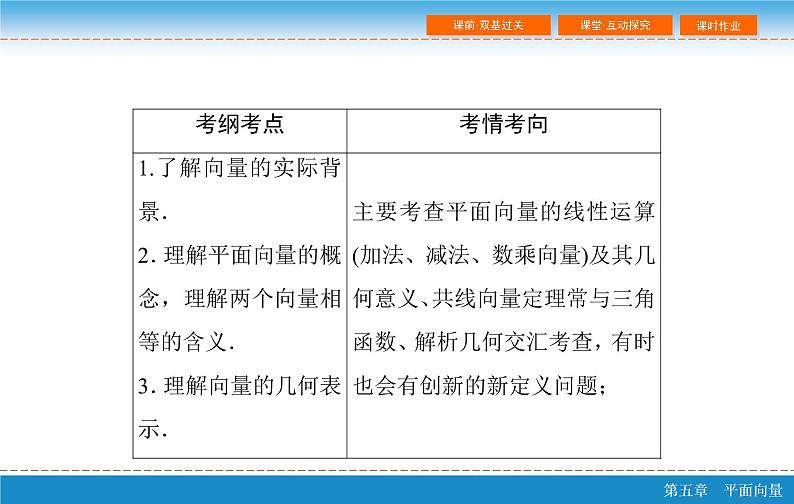 课前·双基过关　课堂·互动探究　课时作业

| 考纲考点 | 考情考向 |
|---|---|
| 1.了解向量的实际背景. 2. 理解平面向量的概念，理解两个向量相等的含义. 3. 理解向量的几何表示. | 主要考查平面向量的线性运算(加法、减法、数乘向量)及其几何意义、共线向量定理常与三角函数、解析几何交汇考查，有时也会有创新的新定义问题； |

第五章　平面向量